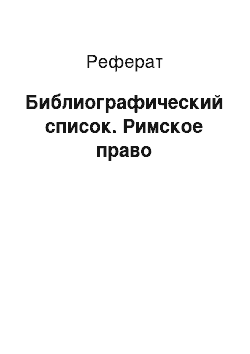 Реферат

Библиографический список. Римское право